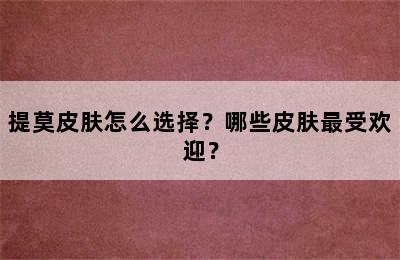 提莫皮肤怎么选择？哪些皮肤最受欢迎？